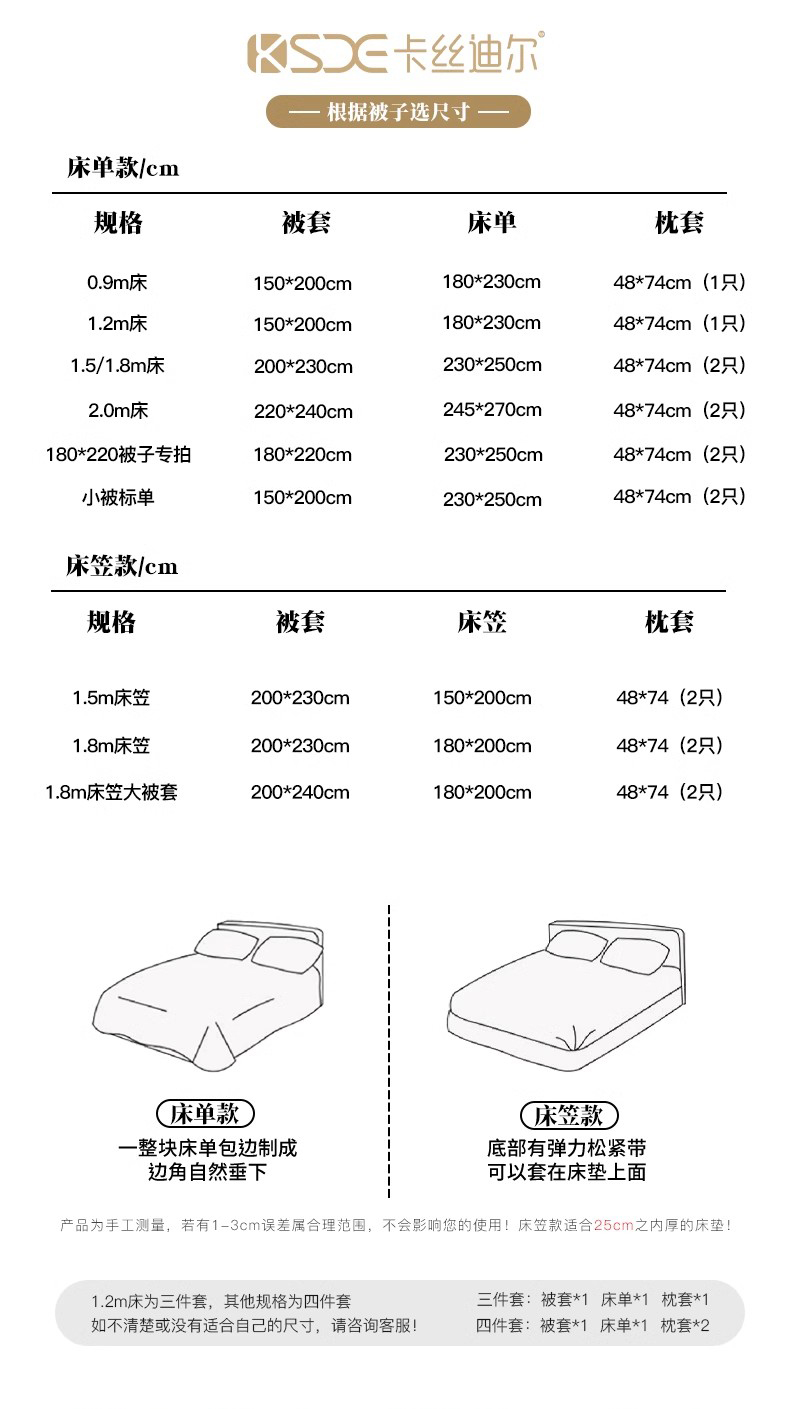 KSDE 卡丝迪尔

— 根据被子选尺寸 —

床单款/cm

| 规格 | 被套 | 床单 | 枕套 |
|---|---|---|---|
| 0.9m床 | 150*200cm | 180*230cm | 48*74cm（1只） |
| 1.2m床 | 150*200cm | 180*230cm | 48*74cm（1只） |
| 1.5/1.8m床 | 200*230cm | 230*250cm | 48*74cm（2只） |
| 2.0m床 | 220*240cm | 245*270cm | 48*74cm（2只） |
| 180*220被子专拍 | 180*220cm | 230*250cm | 48*74cm（2只） |
| 小被标单 | 150*200cm | 230*250cm | 48*74cm（2只） |

床笠款/cm

| 规格 | 被套 | 床笠 | 枕套 |
|---|---|---|---|
| 1.5m床笠 | 200*230cm | 150*200cm | 48*74（2只） |
| 1.8m床笠 | 200*230cm | 180*200cm | 48*74（2只） |
| 1.8m床笠大被套 | 200*240cm | 180*200cm | 48*74（2只） |

床单款
一整块床单包边制成
边角自然垂下

床笠款
底部有弹力松紧带
可以套在床垫上面

产品为手工测量，若有1-3cm误差属合理范围，不会影响您的使用！床笠款适合25cm之内厚的床垫！

1.2m床为三件套，其他规格为四件套
如不清楚或没有适合自己的尺寸，请咨询客服！

三件套：被套*1 床单*1 枕套*1
四件套：被套*1 床单*1 枕套*2